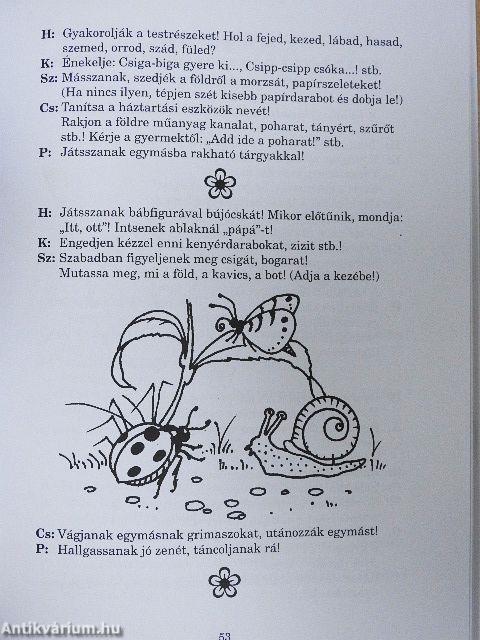 H: Gyakorolják a testrészeket! Hol a fejed, kezed, lábad, hasad, szemed, orrod, szád, füled?
K: Énekelje: Csiga-biga gyere ki..., Csipp-csipp csóka...! stb.
Sz: Másszanak, szedjék a földről a morzsát, papírszeleteket! (Ha nincs ilyen, tépjen szét kisebb papírdarabot és dobja le!)
Cs: Tanítsa a háztartási eszközök nevét! Rakjon a földre műanyag kanalat, poharat, tányért, szűrőt stb.! Kérje a gyermektől: „Add ide a poharat!" stb.
P: Játsszanak egymásba rakható tárgyakkal!

H: Játsszanak bábfigurával bújócskát! Mikor előtűnik, mondja: „Itt, ott"! Intsenek ablaknál „pápá"-t!
K: Engedjen kézzel enni kenyérdarabokat, zizit stb.!
Sz: Szabadban figyeljenek meg csigát, bogarat! Mutassa meg, mi a föld, a kavics, a bot! (Adja a kezébe!)

Cs: Vágjanak egymásnak grimaszokat, utánozzák egymást!
P: Hallgassanak jó zenét, táncoljanak rá!

Antikvárium.hu
53